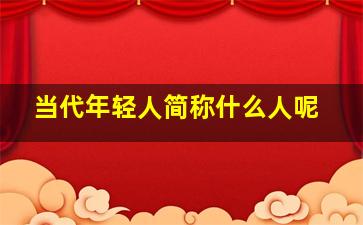 当代年轻人简称什么人呢